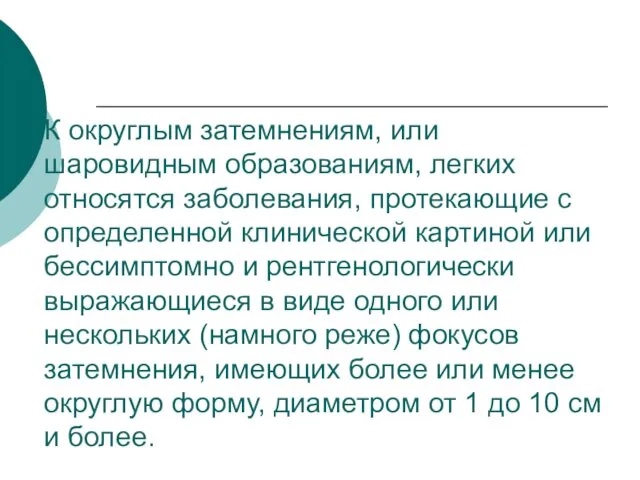 К округлым затемнениям, или шаровидным образованиям, легких относятся заболевания, протекающие с определенной клинической картиной или бессимптомно и рентгенологически выражающиеся в виде одного или нескольких (намного реже) фокусов затемнения, имеющих более или менее округлую форму, диаметром от 1 до 10 см и более.